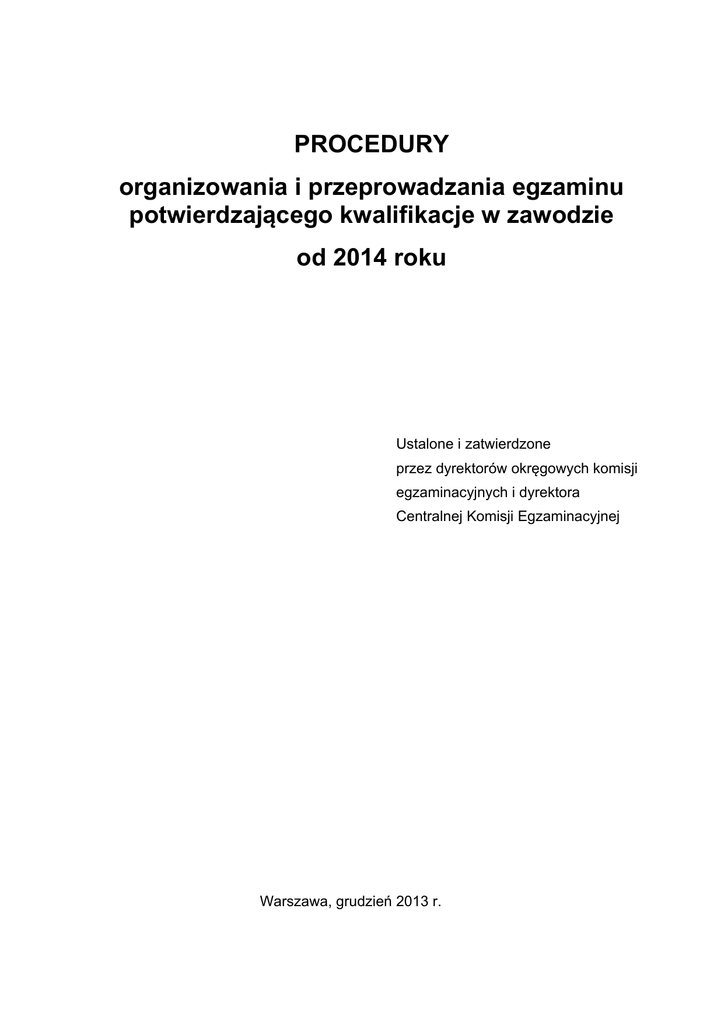 PROCEDURY

organizowania i przeprowadzania egzaminu potwierdzającego kwalifikacje w zawodzie

od 2014 roku

Ustalone i zatwierdzone
przez dyrektorów okręgowych komisji
egzaminacyjnych i dyrektora
Centralnej Komisji Egzaminacyjnej

Warszawa, grudzień 2013 r.